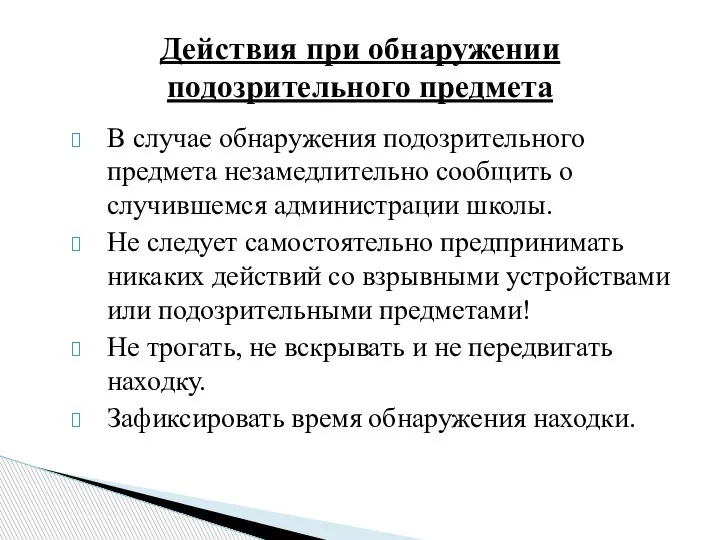 Действия при обнаружении подозрительного предмета

В случае обнаружения подозрительного предмета незамедлительно сообщить о случившемся администрации школы.

Не следует самостоятельно предпринимать никаких действий со взрывными устройствами или подозрительными предметами!

Не трогать, не вскрывать и не передвигать находку.

Зафиксировать время обнаружения находки.